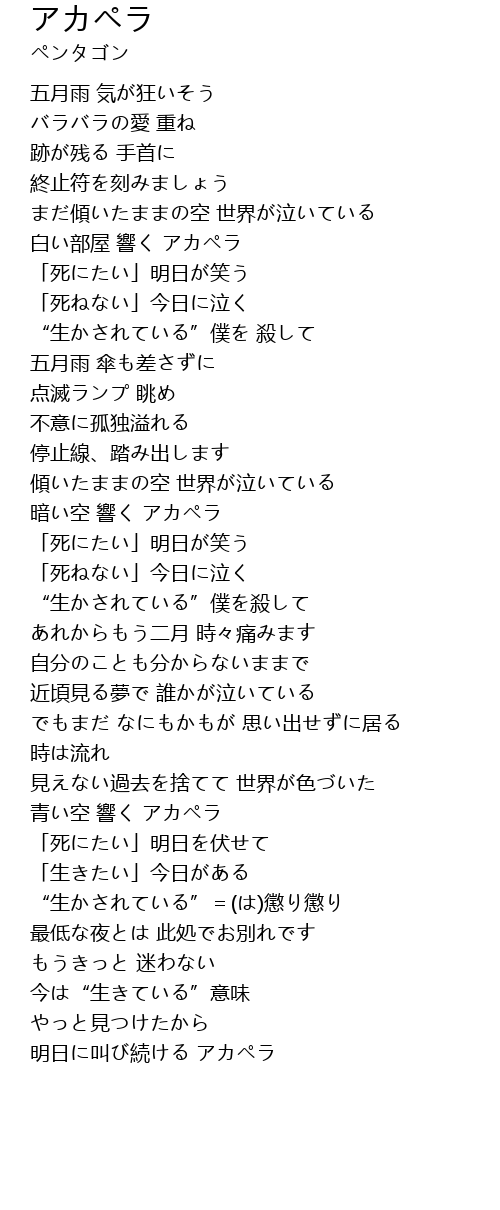 アカペラ
ペンタゴン

五月雨 気が狂いそう
バラバラの愛 重ね
跡が残る 手首に
終止符を刻みましょう
まだ傾いたままの空 世界が泣いている
白い部屋 響く アカペラ
「死にたい」明日が笑う
「死ねない」今日に泣く
“生かされている”僕を 殺して
五月雨 傘も差さずに
点滅ランプ 眺め
不意に孤独溢れる
停止線、踏み出します
傾いたままの空 世界が泣いている
暗い空 響く アカペラ
「死にたい」明日が笑う
「死ねない」今日に泣く
“生かされている”僕を殺して
あれからもう二月 時々痛みます
自分のことも分からないままで
近頃見る夢で 誰かが泣いている
でもまだ なにもかもが 思い出せずに居る
時は流れ
見えない過去を捨てて 世界が色づいた
青い空 響く アカペラ
「死にたい」明日を伏せて
「生きたい」今日がある
“生かされている” = (は)懲り懲り
最低な夜とは 此処でお別れです
もうきっと 迷わない
今は“生きている”意味
やっと見つけたから
明日に叫び続ける アカペラ